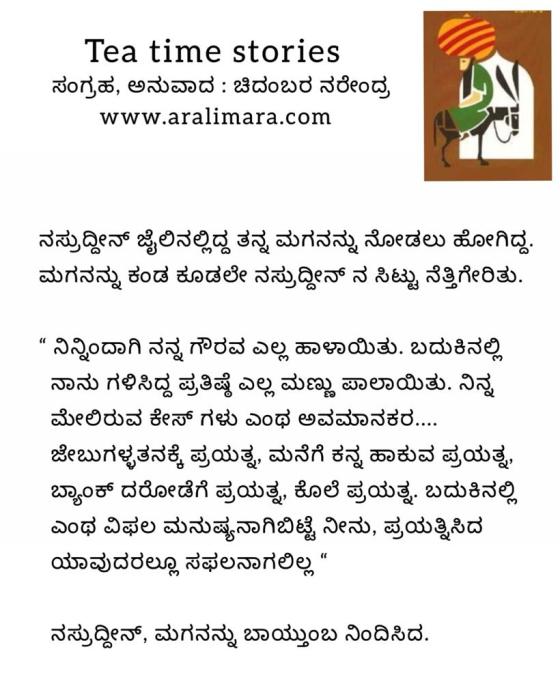 Tea time stories
ಸಂಗ್ರಹ, ಅನುವಾದ : ಚಿದಂಬರ ನರೇಂದ್ರ
www.aralimara.com

ನಸ್ರುದ್ದೀನ್ ಜೈಲಿನಲ್ಲಿದ್ದ ತನ್ನ ಮಗನನ್ನು ನೋಡಲು ಹೋಗಿದ್ದ. ಮಗನನ್ನು ಕಂಡ ಕೂಡಲೇ ನಸ್ರುದ್ದೀನ್ ನ ಸಿಟ್ಟು ನೆತ್ತಿಗೇರಿತು.

“ ನಿನ್ನಿಂದಾಗಿ ನನ್ನ ಗೌರವ ಎಲ್ಲ ಹಾಳಾಯಿತು. ಬದುಕಿನಲ್ಲಿ ನಾನು ಗಳಿಸಿದ್ದ ಪ್ರತಿಷ್ಠೆ ಎಲ್ಲ ಮಣ್ಣು ಪಾಲಾಯಿತು. ನಿನ್ನ ಮೇಲಿರುವ ಕೇಸ್ ಗಳು ಎಂಥ ಅವಮಾನಕರ.... ಜೇಬುಗಳ್ಳತನಕ್ಕೆ ಪ್ರಯತ್ನ, ಮನೆಗೆ ಕನ್ನ ಹಾಕುವ ಪ್ರಯತ್ನ, ಬ್ಯಾಂಕ್ ದರೋಡೆಗೆ ಪ್ರಯತ್ನ, ಕೊಲೆ ಪ್ರಯತ್ನ. ಬದುಕಿನಲ್ಲಿ ಎಂಥ ವಿಫಲ ಮನುಷ್ಯನಾಗಿಬಿಟ್ಟೆ ನೀನು, ಪ್ರಯತ್ನಿಸಿದ ಯಾವುದರಲ್ಲೂ ಸಫಲನಾಗಲಿಲ್ಲ “

ನಸ್ರುದ್ದೀನ್, ಮಗನನ್ನು ಬಾಯ್ತುಂಬ ನಿಂದಿಸಿದ.